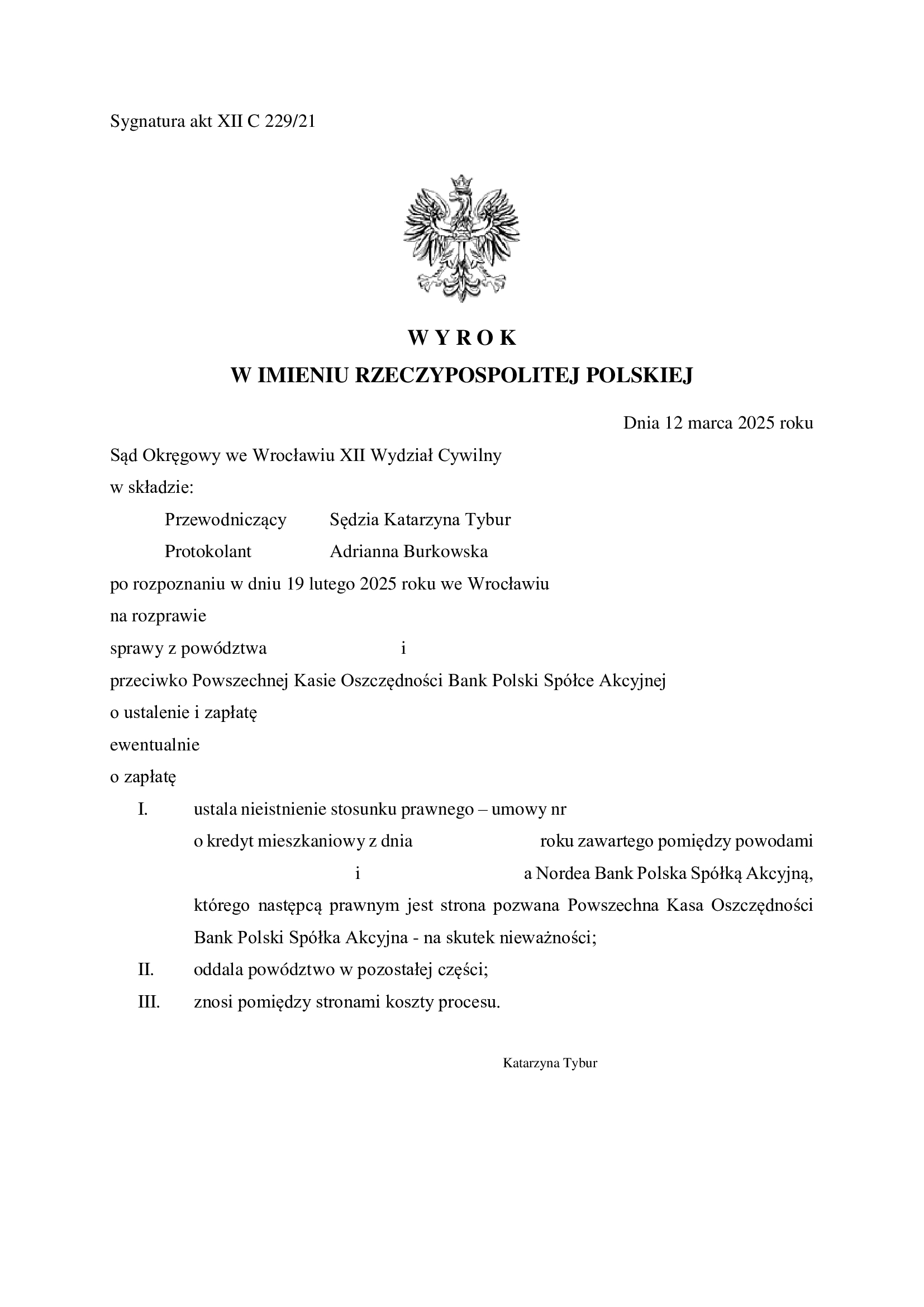 Sygnatura akt XII C 229/21

W Y R O K
W IMIENIU RZECZYPOSPOLITEJ POLSKIEJ

Dnia 12 marca 2025 roku

Sąd Okręgowy we Wrocławiu XII Wydział Cywilny
w składzie:
Przewodniczący Sędzia Katarzyna Tybur
Protokolant Adrianna Burkowska
po rozpoznaniu w dniu 19 lutego 2025 roku we Wrocławiu
na rozprawie
sprawy z powództwa i
przeciwko Powszechnej Kasie Oszczędności Bank Polski Spółce Akcyjnej
o ustalenie i zapłatę
ewentualnie
o zapłatę

I. ustala nieistnienie stosunku prawnego – umowy nr o kredyt mieszkaniowy z dnia roku zawartego pomiędzy powodami i a Nordea Bank Polska Spółką Akcyjną, którego następcą prawnym jest strona pozwana Powszechna Kasa Oszczędności Bank Polski Spółka Akcyjna - na skutek nieważności;
II. oddala powództwo w pozostałej części;
III. znosi pomiędzy stronami koszty procesu.

Katarzyna Tybur